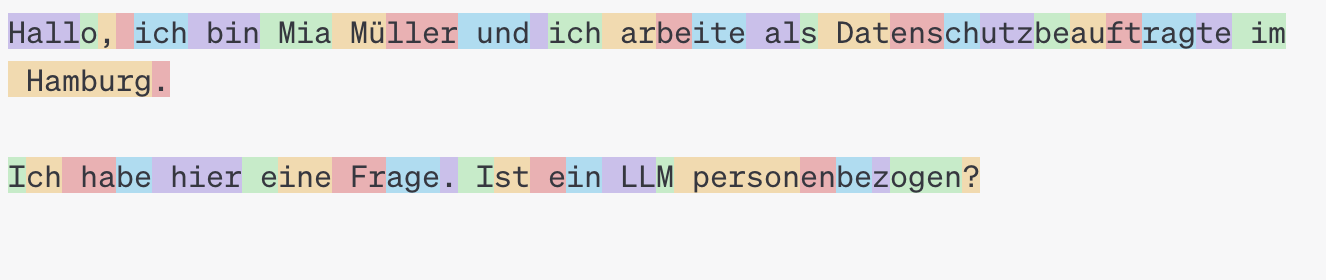 Hallo, ich bin Mia Müller und ich arbeite als Datenschutzbeauftragte im Hamburg.

Ich habe hier eine Frage. Ist ein LLM personenbezogen?